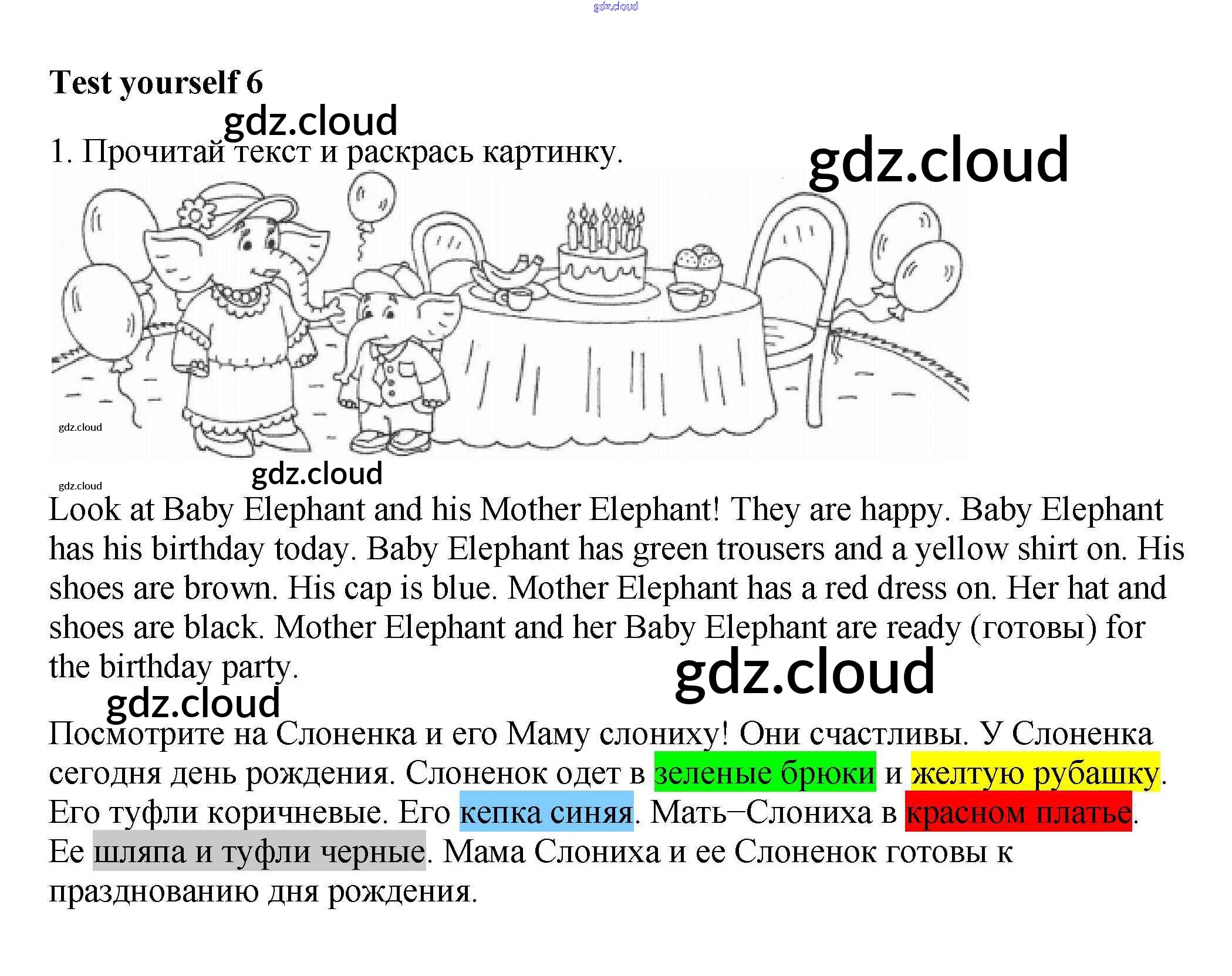 Test yourself 6

1. Прочитай текст и раскрась картинку.

Look at Baby Elephant and his Mother Elephant! They are happy. Baby Elephant has his birthday today. Baby Elephant has green trousers and a yellow shirt on. His shoes are brown. His cap is blue. Mother Elephant has a red dress on. Her hat and shoes are black. Mother Elephant and her Baby Elephant are ready (готовы) for the birthday party.

Посмотрите на Слоненка и его Маму слониху! Они счастливы. У Слоненка сегодня день рождения. Слоненок одет в зеленые брюки и желтую рубашку. Его туфли коричневые. Его кепка синяя. Мать–Слониха в красном платье. Ее шляпа и туфли черные. Мама Слониха и ее Слоненок готовы к празднованию дня рождения.

gdz.cloud